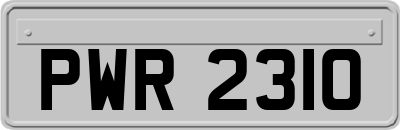 PWR 2310